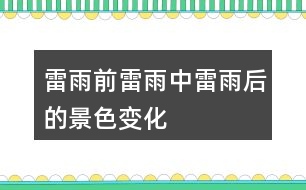 雷雨前雷雨中雷雨后的景色变化